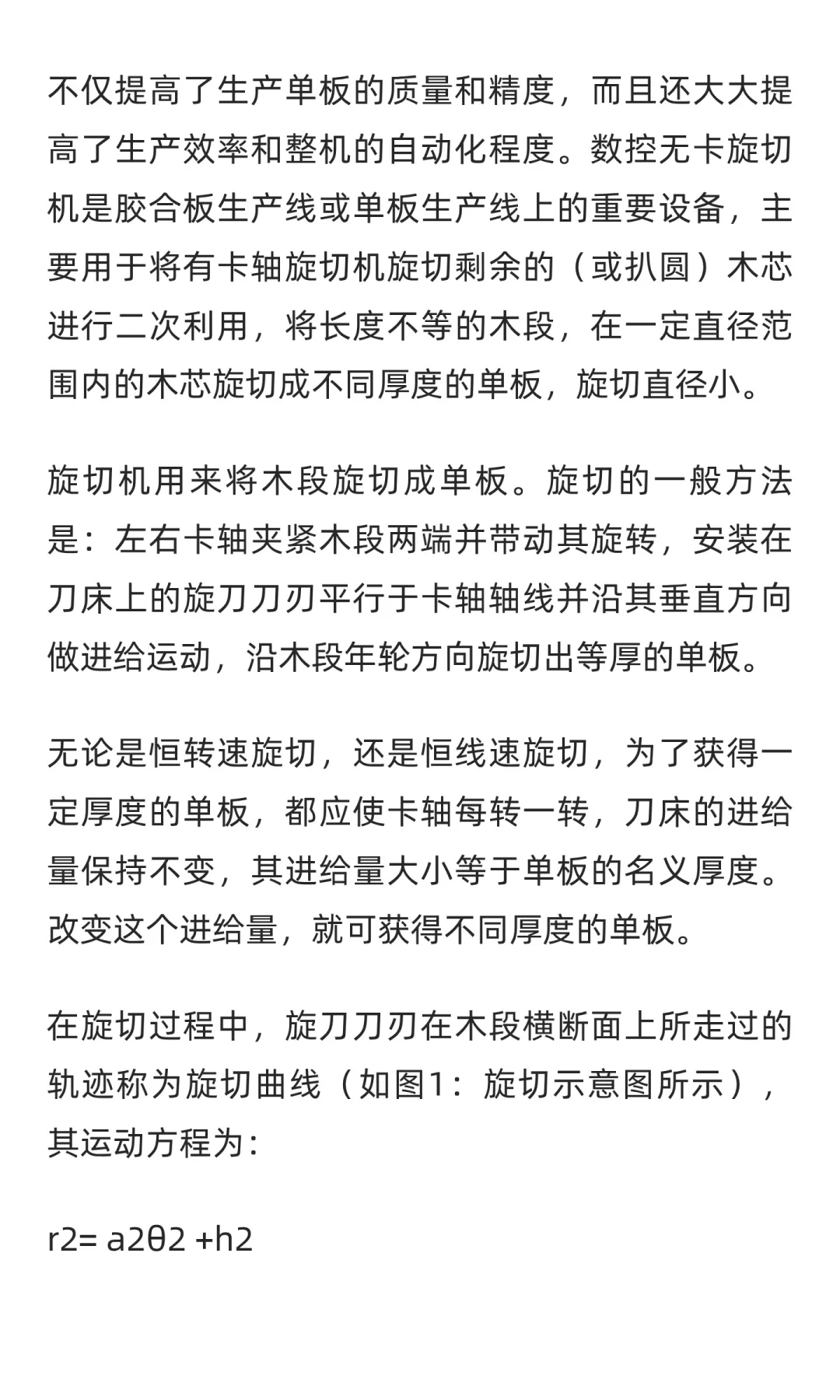 不仅提高了生产单板的质量和精度，而且还大大提高了生产效率和整机的自动化程度。数控无卡旋切机是胶合板生产线或单板生产线上的重要设备，主要用于将有卡轴旋切机旋切剩余的（或扒圆）木芯进行二次利用，将长度不等的木段，在一定直径范围内的木芯旋切成不同厚度的单板，旋切直径小。

旋切机用来将木段旋切成单板。旋切的一般方法是：左右卡轴夹紧木段两端并带动其旋转，安装在刀床上的旋刀刀刃平行于卡轴轴线并沿其垂直方向做进给运动，沿木段年轮方向旋切出等厚的单板。

无论是恒转速旋切，还是恒线速旋切，为了获得一定厚度的单板，都应使卡轴每转一转，刀床的进给量保持不变，其进给量大小等于单板的名义厚度。改变这个进给量，就可获得不同厚度的单板。

在旋切过程中，旋刀刀刃在木段横断面上所走过的轨迹称为旋切曲线（如图1：旋切示意图所示），其运动方程为：

r2= a2θ2 +h2